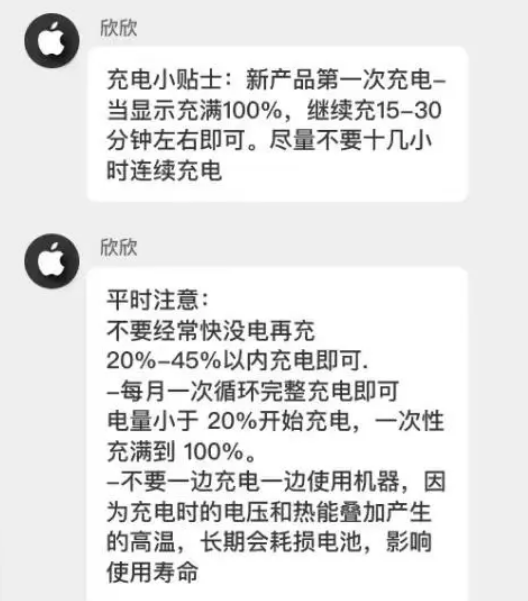 欣欣

充电小贴士：新产品第一次充电–当显示充满100%，继续充15–30分钟左右即可。尽量不要十几小时连续充电

欣欣

平时注意：
不要经常快没电再充
20%–45%以内充电即可.
–每月一次循环完整充电即可
电量小于 20%开始充电，一次性充满到 100%。
–不要一边充电一边使用机器，因为充电时的电压和热能叠加产生的高温，长期会耗损电池，影响使用寿命